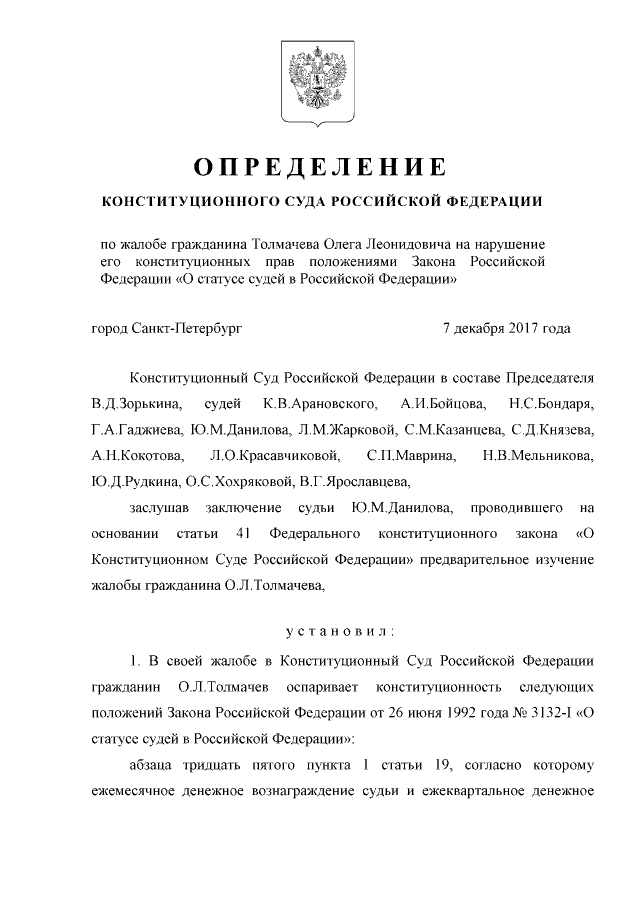 ОПРЕДЕЛЕНИЕ

КОНСТИТУЦИОННОГО СУДА РОССИЙСКОЙ ФЕДЕРАЦИИ

по жалобе гражданина Толмачева Олега Леонидовича на нарушение его конституционных прав положениями Закона Российской Федерации «О статусе судей в Российской Федерации»

город Санкт-Петербург 7 декабря 2017 года

Конституционный Суд Российской Федерации в составе Председателя В.Д.Зорькина, судей К.В.Арановского, А.И.Бойцова, Н.С.Бондаря, Г.А.Гаджиева, Ю.М.Данилова, Л.М.Жарковой, С.М.Казанцева, С.Д.Князева, А.Н.Кокотова, Л.О.Красавчиковой, С.П.Маврина, Н.В.Мельникова, Ю.Д.Рудкина, О.С.Хохряковой, В.Г.Ярославцева,

заслушав заключение судьи Ю.М.Данилова, проводившего на основании статьи 41 Федерального конституционного закона «О Конституционном Суде Российской Федерации» предварительное изучение жалобы гражданина О.Л.Толмачева,

установил:

1. В своей жалобе в Конституционный Суд Российской Федерации гражданин О.Л.Толмачев оспаривает конституционность следующих положений Закона Российской Федерации от 26 июня 1992 года № 3132-I «О статусе судей в Российской Федерации»:

абзаца тридцать пятого пункта 1 статьи 19, согласно которому ежемесячное денежное вознаграждение судьи и ежеквартальное денежное